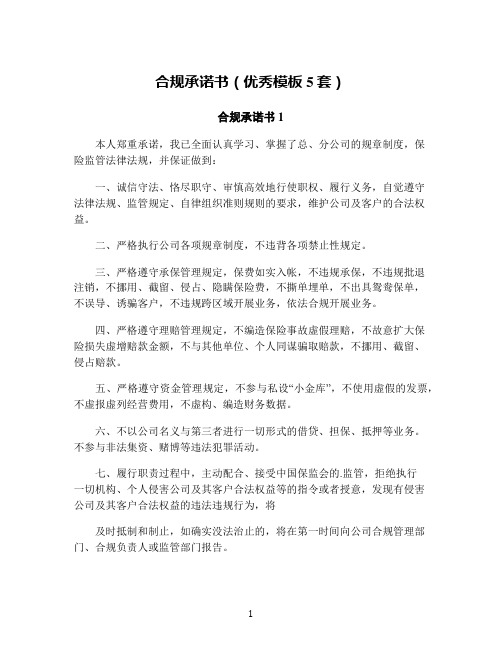 合规承诺书（优秀模板5套）

合规承诺书1

本人郑重承诺，我已全面认真学习、掌握了总、分公司的规章制度，保险监管法律法规，并保证做到：

一、诚信守法、恪尽职守、审慎高效地行使职权、履行义务，自觉遵守法律法规、监管规定、自律组织准则规则的要求，维护公司及客户的合法权益。

二、严格执行公司各项规章制度，不违背各项禁止性规定。

三、严格遵守承保管理规定，保费如实入帐，不违规承保，不违规批退注销，不挪用、截留、侵占、隐瞒保险费，不撕单埋单，不出具鸳鸯保单，不误导、诱骗客户，不违规跨区域开展业务，依法合规开展业务。

四、严格遵守理赔管理规定，不编造保险事故虚假理赔，不故意扩大保险损失虚增赔款金额，不与其他单位、个人同谋骗取赔款，不挪用、截留、侵占赔款。

五、严格遵守资金管理规定，不参与私设“小金库”，不使用虚假的发票，不虚报虚列经营费用，不虚构、编造财务数据。

六、不以公司名义与第三者进行一切形式的借贷、担保、抵押等业务。不参与非法集资、赌博等违法犯罪活动。

七、履行职责过程中，主动配合、接受中国保监会的.监管，拒绝执行一切机构、个人侵害公司及其客户合法权益等的指令或者授意，发现有侵害公司及其客户合法权益的违法违规行为，将

及时抵制和制止，如确实没法治止的，将在第一时间向公司合规管理部门、合规负责人或监管部门报告。

1